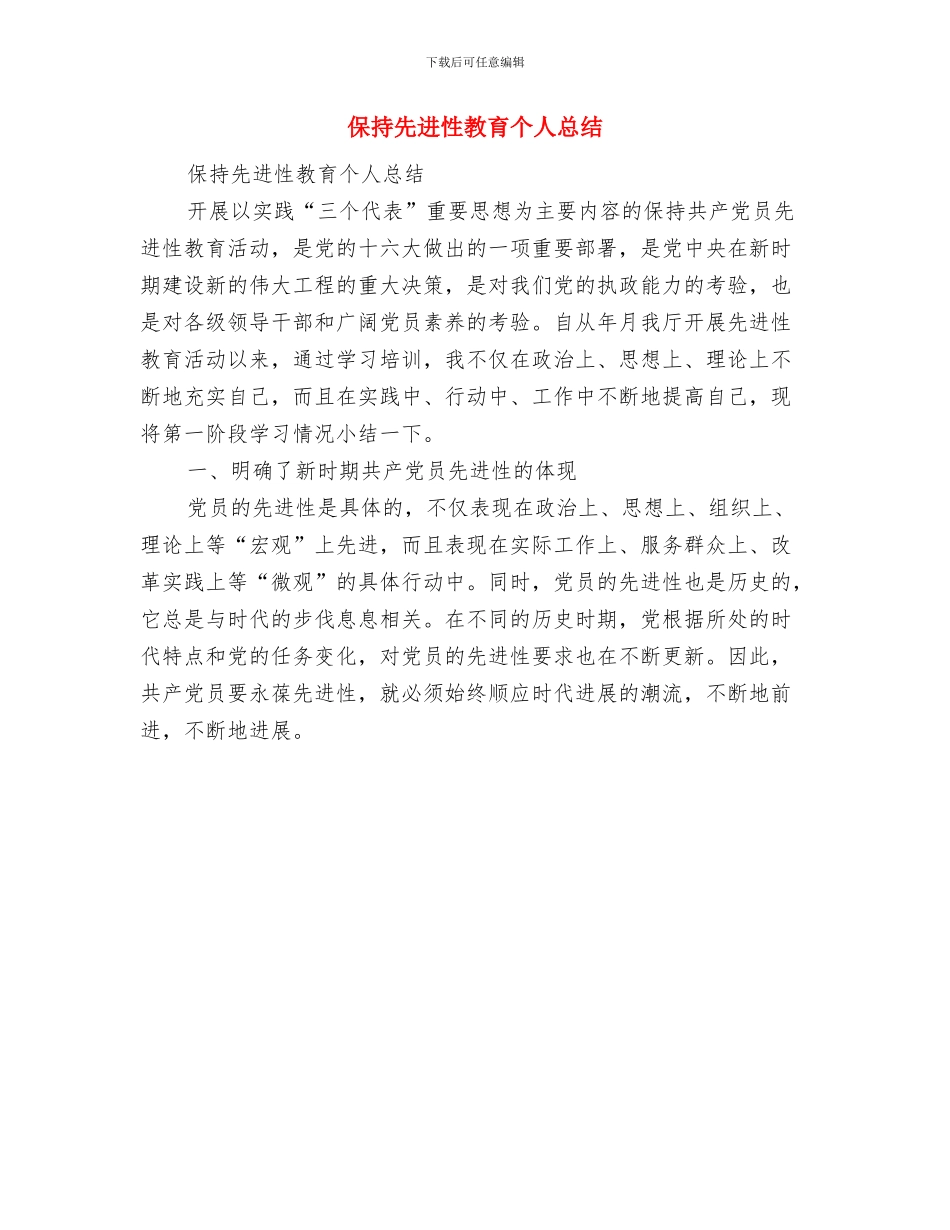 下载后可任意编辑

保持先进性教育个人总结

保持先进性教育个人总结

开展以实践“三个代表”重要思想为主要内容的保持共产党员先进性教育活动，是党的十六大做出的一项重要部署，是党中央在新时期建设新的伟大工程的重大决策，是对我们党的执政能力的考验，也是对各级领导干部和广阔党员素养的考验。自从年月我厅开展先进性教育活动以来，通过学习培训，我不仅在政治上、思想上、理论上不断地充实自己，而且在实践中、行动中、工作中不断地提高自己，现将第一阶段学习情况小结一下。

一、明确了新时期共产党员先进性的体现

党员的先进性是具体的，不仅表现在政治上、思想上、组织上、理论上等“宏观”上先进，而且表现在实际工作上、服务群众上、改革实践上等“微观”的具体行动中。同时，党员的先进性也是历史的，它总是与时代的步伐息息相关。在不同的历史时期，党根据所处的时代特点和党的任务变化，对党员的先进性要求也在不断更新。因此，共产党员要永葆先进性，就必须始终顺应时代进展的潮流，不断地前进，不断地进展。